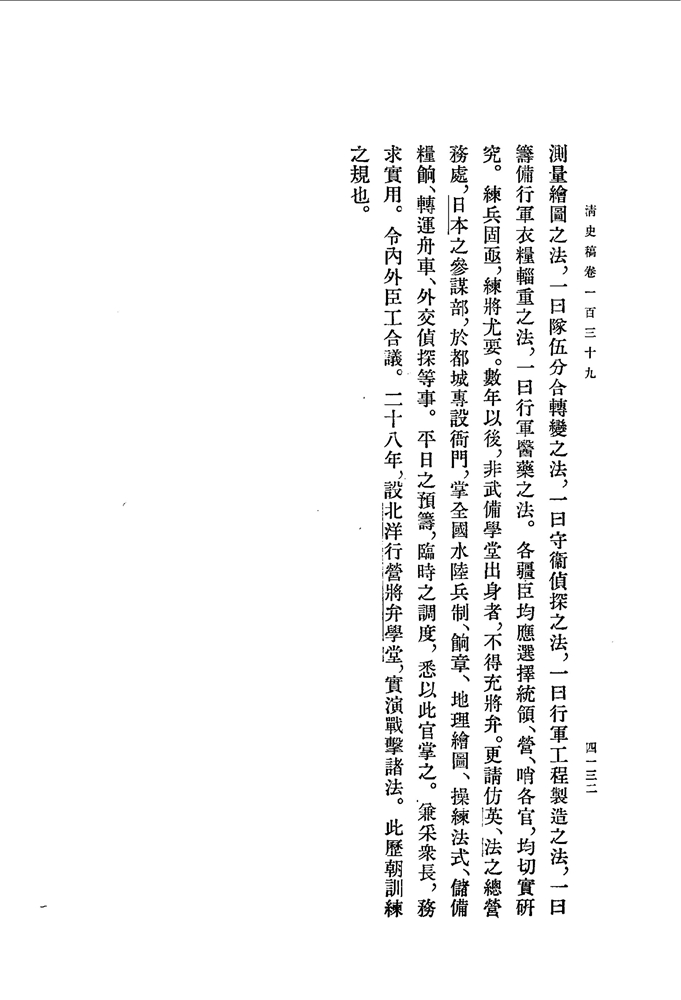 清史稿卷一百三十九

四一三二

測量繪圖之法，一曰隊伍分合轉變之法，一曰守衞偵探之法，一曰行軍工程製造之法，一曰籌備行軍衣糧輜重之法，一曰行軍醫藥之法。各疆臣均應選擇統領、營、哨各官，均切實研究。練兵固亟，練將尤要。數年以後，非武備學堂出身者，不得充將弁。更請仿英、法之總營務處，日本之參謀部，於都城專設衙門，掌全國水陸兵制、餉章、地理繪圖、操練法式、儲備糧餉、轉運舟車、外交偵探等事。平日之預籌，臨時之調度，悉以此官掌之。兼采衆長，務求實用。令內外臣工合議。二十八年，設北洋行營將弁學堂，實演戰擊諸法。此歷朝訓練之規也。